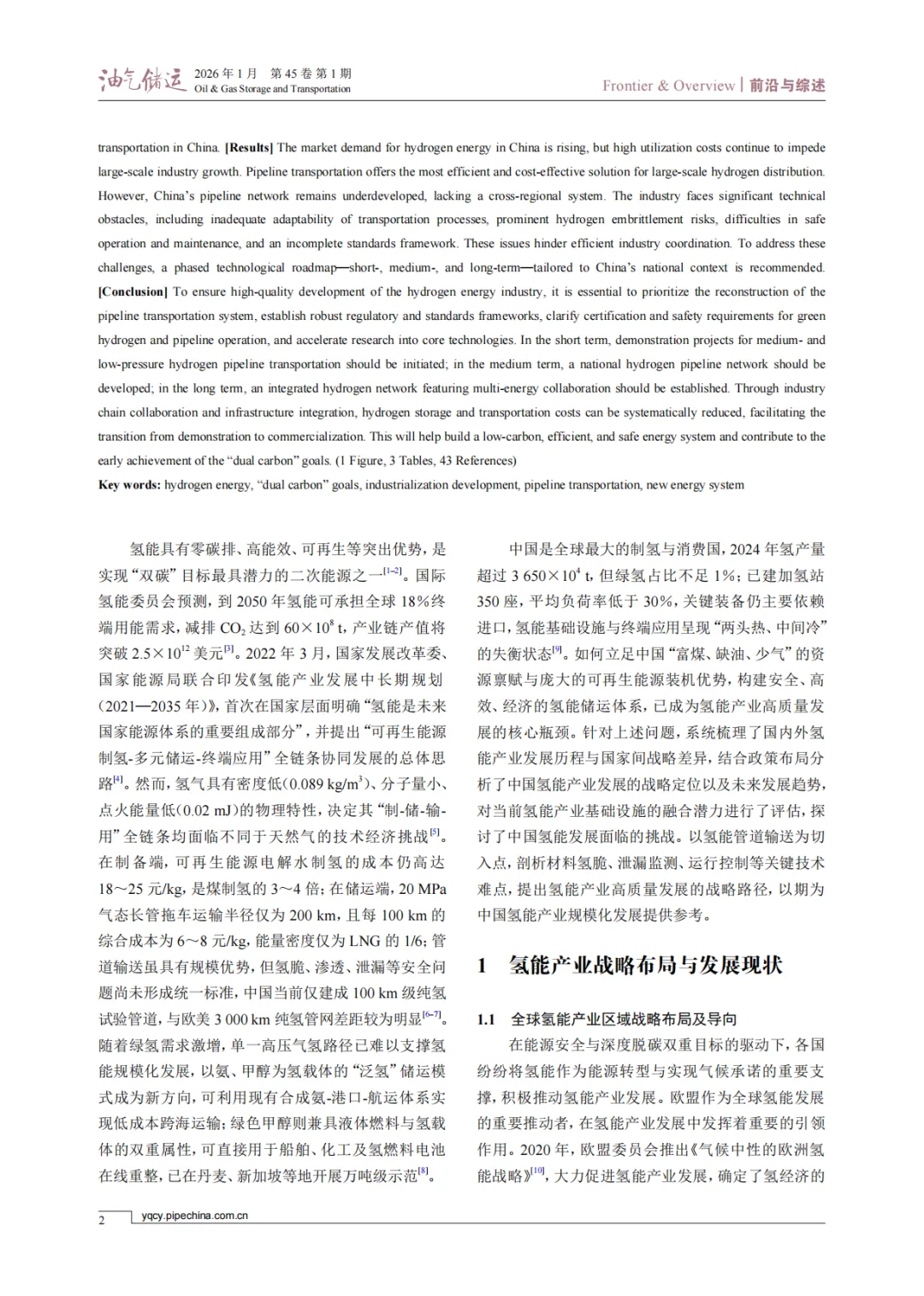 油气储运 2026 年 1 月 第 45 卷 第 1 期
Oil & Gas Storage and Transportation

Frontier & Overview | 前沿与综述

transportation in China. **[Results]** The market demand for hydrogen energy in China is rising, but high utilization costs continue to impede large-scale industry growth. Pipeline transportation offers the most efficient and cost-effective solution for large-scale hydrogen distribution. However, China's pipeline network remains underdeveloped, lacking a cross-regional system. The industry faces significant technical obstacles, including inadequate adaptability of transportation processes, prominent hydrogen embrittlement risks, difficulties in safe operation and maintenance, and an incomplete standards framework. These issues hinder efficient industry coordination. To address these challenges, a phased technological roadmap—short-, medium-, and long-term—tailored to China's national context is recommended. **[Conclusion]** To ensure high-quality development of the hydrogen energy industry, it is essential to prioritize the reconstruction of the pipeline transportation system, establish robust regulatory and standards frameworks, clarify certification and safety requirements for green hydrogen and pipeline operation, and accelerate research into core technologies. In the short term, demonstration projects for medium- and low-pressure hydrogen pipeline transportation should be initiated; in the medium term, a national hydrogen pipeline network should be developed; in the long term, an integrated hydrogen network featuring multi-energy collaboration should be established. Through industry chain collaboration and infrastructure integration, hydrogen storage and transportation costs can be systematically reduced, facilitating the transition from demonstration to commercialization. This will help build a low-carbon, efficient, and safe energy system and contribute to the early achievement of the "dual carbon" goals. (1 Figure, 3 Tables, 43 References)

**Key words:** hydrogen energy, "dual carbon" goals, industrialization development, pipeline transportation, new energy system

氢能具有零碳排、高能效、可再生等突出优势，是实现“双碳”目标最具潜力的二次能源之一$^{[1-2]}$。国际氢能委员会预测，到 2050 年氢能可承担全球 18%终端用能需求，减排 $CO_2$ 达到 $60\times10^8$ t，产业链产值将突破 $2.5\times10^{12}$ 美元$^{[3]}$。2022 年 3 月，国家发展改革委、国家能源局联合印发《氢能产业发展中长期规划（2021—2035 年）》，首次在国家层面明确“氢能是未来国家能源体系的重要组成部分”，并提出“可再生能源制氢-多元储运-终端应用”全链条协同发展的总体思路$^{[4]}$。然而，氢气具有密度低（0.089 kg/m$^3$）、分子量小、点火能量低（0.02 mJ）的物理特性，决定其“制-储-输-用”全链条均面临不同于天然气的技术经济挑战$^{[5]}$。在制备端，可再生能源电解水制氢的成本仍高达 18～25 元/kg，是煤制氢的 3～4 倍；在储运端，20 MPa 气态长管拖车运输半径仅为 200 km，且每 100 km 的综合成本为 6～8 元/kg，能量密度仅为 LNG 的 1/6；管道输送虽具有规模优势，但氢脆、渗透、泄漏等安全问题尚未形成统一标准，中国当前仅建成 100 km 级纯氢试验管道，与欧美 3 000 km 纯氢管网差距较为明显$^{[6-7]}$。随着绿氢需求激增，单一高压气氢路径已难以支撑氢能规模化发展，以氨、甲醇为氢载体的“泛氢”储运模式成为新方向，可利用现有合成氨-港口-航运体系实现低成本跨海运输；绿色甲醇则兼具液体燃料与氢载体的双重属性，可直接用于船舶、化工及氢燃料电池在线重整，已在丹麦、新加坡等地开展万吨级示范$^{[8]}$。

中国是全球最大的制氢与消费国，2024 年氢产量超过 $3\ 650\times10^4$ t，但绿氢占比不足 1%；已建加氢站 350 座，平均负荷率低于 30%，关键装备仍主要依赖进口，氢能基础设施与终端应用呈现“两头热、中间冷”的失衡状态$^{[9]}$。如何立足中国“富煤、缺油、少气”的资源禀赋与庞大的可再生能源装机优势，构建安全、高效、经济的氢能储运体系，已成为氢能产业高质量发展的核心瓶颈。针对上述问题，系统梳理了国内外氢能产业发展历程与国家间战略差异，结合政策布局分析了中国氢能产业发展的战略定位以及未来发展趋势，对当前氢能产业基础设施的融合潜力进行了评估，探讨了中国氢能发展面临的挑战。以氢能管道输送为切入点，剖析材料氢脆、泄漏监测、运行控制等关键技术难点，提出氢能产业高质量发展的战略路径，以期为中国氢能产业规模化发展提供参考。

1 氢能产业战略布局与发展现状

1.1 全球氢能产业区域战略布局及导向

在能源安全与深度脱碳双重目标的驱动下，各国纷纷将氢能作为能源转型与实现气候承诺的重要支撑，积极推动氢能产业发展。欧盟作为全球氢能发展的重要推动者，在氢能产业发展中发挥着重要的引领作用。2020 年，欧盟委员会推出《气候中性的欧洲氢能战略》$^{[10]}$，大力促进氢能产业发展，确定了氢经济的

2 yqcy.pipechina.com.cn